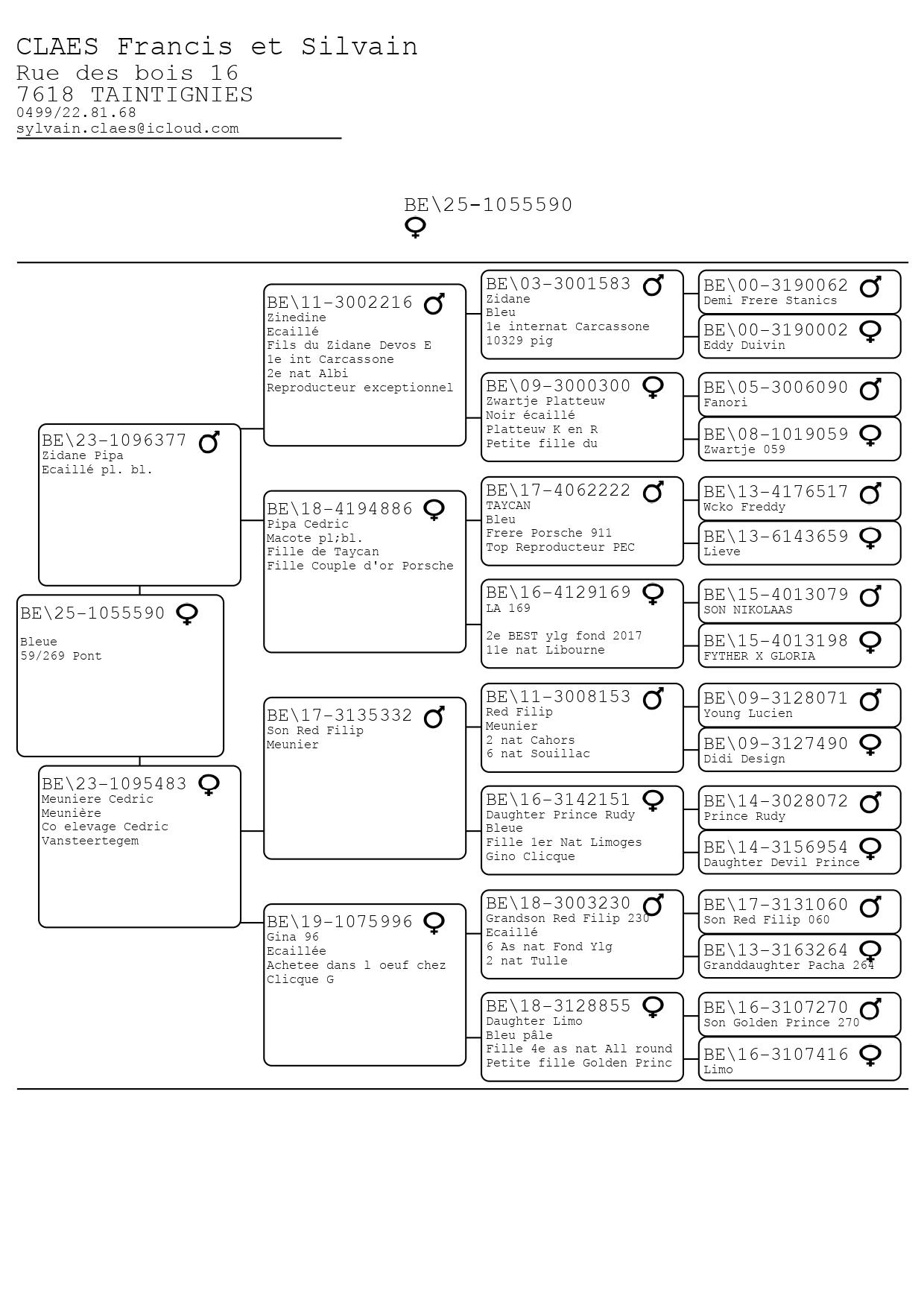 CLAES Francis et Silvain
Rue des bois 16
7618 TAINTIGNIES
0499/22.81.68
sylvain.claes@icloud.com

BE\25-1055590 ♀

BE\25-1055590 ♀
Bleue
59/269 Pont

BE\23-1096377 ♂
Zidane Pipa
Ecaillé pl. bl.

BE\23-1095483 ♀
Meuniere Cedric
Meunière
Co elevage Cedric Vansteertegem

BE\11-3002216 ♂
Zinedine
Ecaillé
Fils du Zidane Devos E
1e int Carcassone
2e nat Albi
Reproducteur exceptionnel

BE\18-4194886 ♀
Pipa Cedric
Macote pl;bl.
Fille de Taycan
Fille Couple d'or Porsche

BE\17-3135332 ♂
Son Red Filip
Meunier

BE\19-1075996 ♀
Gina 96
Ecaillée
Achetee dans l oeuf chez Clicque G

BE\03-3001583 ♂
Zidane
Bleu
1e internat Carcassone
10329 pig

BE\09-3000300 ♀
Zwartje Platteuw
Noir écaillé
Platteuw K en R
Petite fille du

BE\17-4062222 ♂
TAYCAN
Bleu
Frere Porsche 911
Top Reproducteur PEC

BE\16-4129169 ♀
LA 169

2e BEST ylg fond 2017
11e nat Libourne

BE\11-3008153 ♂
Red Filip
Meunier
2 nat Cahors
6 nat Souillac

BE\16-3142151 ♀
Daughter Prince Rudy
Bleue
Fille 1er Nat Limoges
Gino Clicque

BE\18-3003230 ♂
Grandson Red Filip 230
Ecaillé
6 As nat Fond Ylg
2 nat Tulle

BE\18-3128855 ♀
Daughter Limo
Bleu pâle
Fille 4e as nat All round
Petite fille Golden Princ

BE\00-3190062 ♂
Demi Frere Stanics

BE\00-3190002 ♀
Eddy Duivin

BE\05-3006090 ♂
Fanori

BE\08-1019059 ♀
Zwartje 059

BE\13-4176517 ♂
Wcko Freddy

BE\13-6143659 ♀
Lieve

BE\15-4013079 ♂
SON NIKOLAAS

BE\15-4013198 ♀
FYTHER X GLORIA

BE\09-3128071 ♂
Young Lucien

BE\09-3127490 ♀
Didi Design

BE\14-3028072 ♂
Prince Rudy

BE\14-3156954 ♀
Daughter Devil Prince

BE\17-3131060 ♂
Son Red Filip 060

BE\13-3163264 ♀
Granddaughter Pacha 264

BE\16-3107270 ♂
Son Golden Prince 270

BE\16-3107416 ♀
Limo